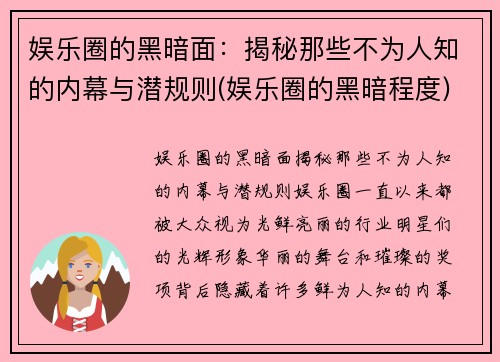 娱乐圈的黑暗面：揭秘那些不为人知的内幕与潜规则(娱乐圈的黑暗程度)

娱乐圈的黑暗面揭秘那些不为人知的内幕与潜规则娱乐圈一直以来都被大众视为光鲜亮丽的行业明星们的光辉形象华丽的舞台和璀璨的奖项背后隐藏着许多鲜为人知的内幕